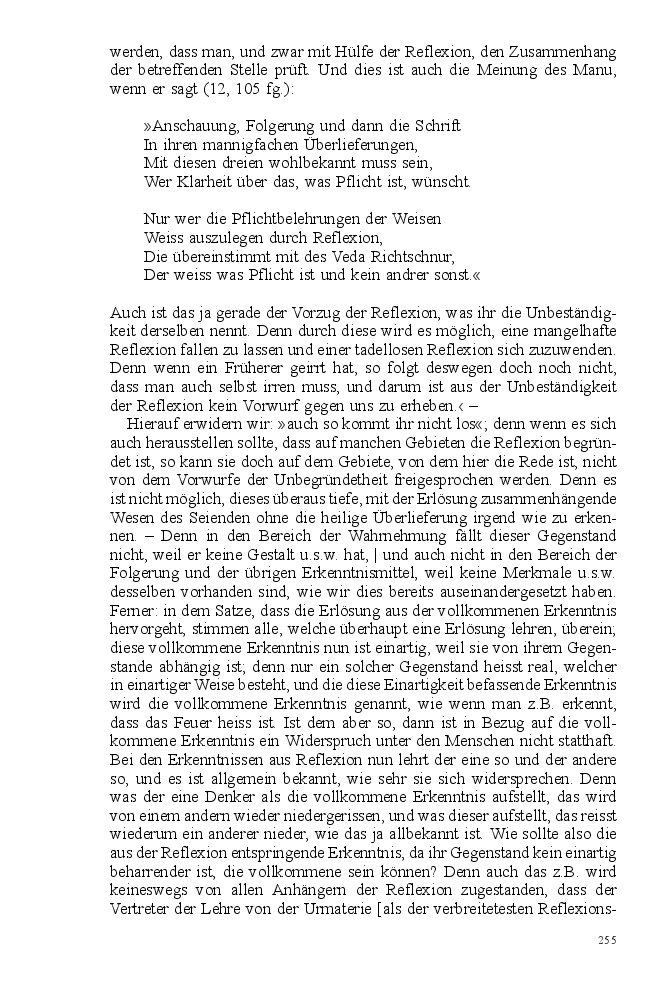 werden, dass man, und zwar mit Hülfe der Reflexion, den Zusammenhang der betreffenden Stelle prüft. Und dies ist auch die Meinung des Manu, wenn er sagt (12, 105 fg.):

»Anschauung, Folgerung und dann die Schrift
In ihren mannigfachen Überlieferungen,
Mit diesen dreien wohlbekannt muss sein,
Wer Klarheit über das, was Pflicht ist, wünscht.

Nur wer die Pflichtbelehrungen der Weisen
Weiss auszulegen durch Reflexion,
Die übereinstimmt mit des Veda Richtschnur,
Der weiss was Pflicht ist und kein andrer sonst.«

Auch ist das ja gerade der Vorzug der Reflexion, was ihr die Unbeständigkeit derselben nennt. Denn durch diese wird es möglich, eine mangelhafte Reflexion fallen zu lassen und einer tadellosen Reflexion sich zuzuwenden. Denn wenn ein Früherer geirrt hat, so folgt deswegen doch noch nicht, dass man auch selbst irren muss, und darum ist aus der Unbeständigkeit der Reflexion kein Vorwurf gegen uns zu erheben.‹ –

Hierauf erwidern wir: »auch so kommt ihr nicht los«; denn wenn es sich auch herausstellen sollte, dass auf manchen Gebieten die Reflexion begründet ist, so kann sie doch auf dem Gebiete, von dem hier die Rede ist, nicht von dem Vorwurfe der Unbegründetheit freigesprochen werden. Denn es ist nicht möglich, dieses überaus tiefe, mit der Erlösung zusammenhängende Wesen des Seienden ohne die heilige Überlieferung irgend wie zu erkennen. – Denn in den Bereich der Wahrnehmung fällt dieser Gegenstand nicht, weil er keine Gestalt u.s.w. hat, | und auch nicht in den Bereich der Folgerung und der übrigen Erkenntnismittel, weil keine Merkmale u.s.w. desselben vorhanden sind, wie wir dies bereits auseinandergesetzt haben. Ferner: in dem Satze, dass die Erlösung aus der vollkommenen Erkenntnis hervorgeht, stimmen alle, welche überhaupt eine Erlösung lehren, überein; diese vollkommene Erkenntnis nun ist einartig, weil sie von ihrem Gegenstande abhängig ist; denn nur ein solcher Gegenstand heisst real, welcher in einartiger Weise besteht, und die diese Einartigkeit befassende Erkenntnis wird die vollkommene Erkenntnis genannt, wie wenn man z.B. erkennt, dass das Feuer heiss ist. Ist dem aber so, dann ist in Bezug auf die vollkommene Erkenntnis ein Widerspruch unter den Menschen nicht statthaft. Bei den Erkenntnissen aus Reflexion nun lehrt der eine so und der andere so, und es ist allgemein bekannt, wie sehr sie sich widersprechen. Denn was der eine Denker als die vollkommene Erkenntnis aufstellt, das wird von einem andern wieder niedergerissen, und was dieser aufstellt, das reisst wiederum ein anderer nieder, wie das ja allbekannt ist. Wie sollte also die aus der Reflexion entspringende Erkenntnis, da ihr Gegenstand kein einartig beharrender ist, die vollkommene sein können? Denn auch das z.B. wird keineswegs von allen Anhängern der Reflexion zugestanden, dass der Vertreter der Lehre von der Urmaterie [als der verbreitetesten Reflexions-

255